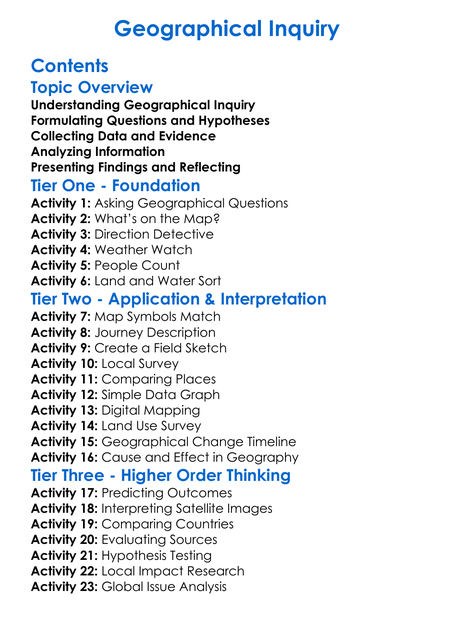 Geographical Inquiry

Contents

Topic Overview

Understanding Geographical Inquiry
Formulating Questions and Hypotheses
Collecting Data and Evidence
Analyzing Information
Presenting Findings and Reflecting

Tier One - Foundation

Activity 1: Asking Geographical Questions
Activity 2: What's on the Map?
Activity 3: Direction Detective
Activity 4: Weather Watch
Activity 5: People Count
Activity 6: Land and Water Sort

Tier Two - Application & Interpretation

Activity 7: Map Symbols Match
Activity 8: Journey Description
Activity 9: Create a Field Sketch
Activity 10: Local Survey
Activity 11: Comparing Places
Activity 12: Simple Data Graph
Activity 13: Digital Mapping
Activity 14: Land Use Survey
Activity 15: Geographical Change Timeline
Activity 16: Cause and Effect in Geography

Tier Three - Higher Order Thinking

Activity 17: Predicting Outcomes
Activity 18: Interpreting Satellite Images
Activity 19: Comparing Countries
Activity 20: Evaluating Sources
Activity 21: Hypothesis Testing
Activity 22: Local Impact Research
Activity 23: Global Issue Analysis